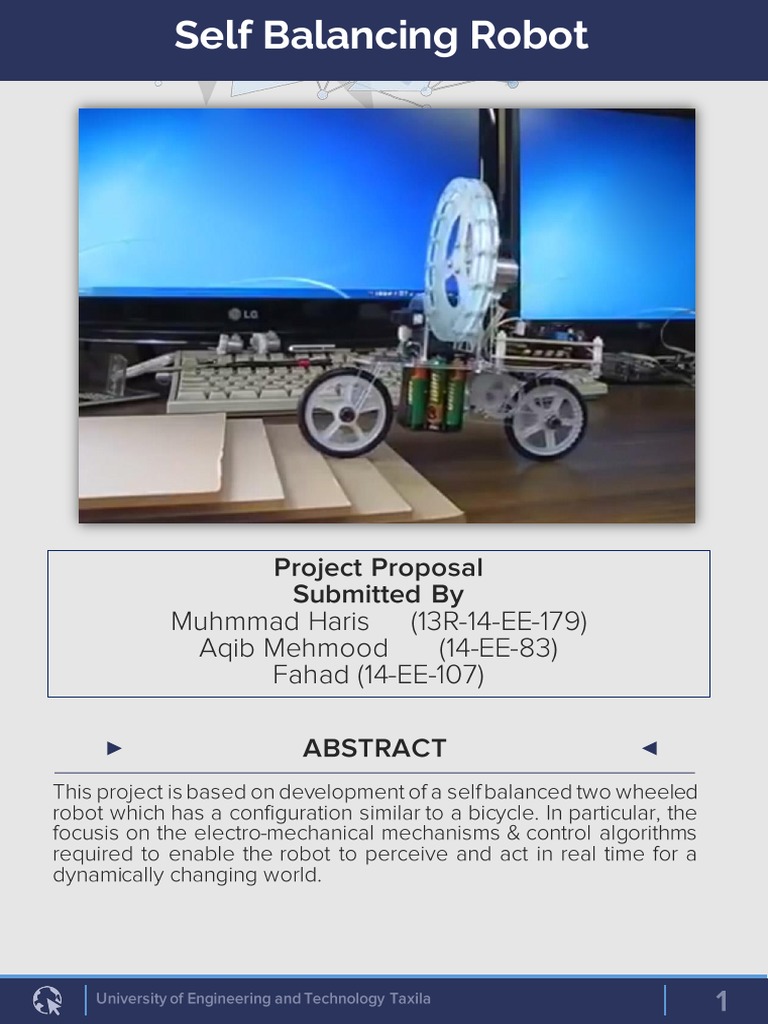 Self Balancing Robot

LG

Project Proposal
Submitted By
Muhmmad Haris (13R-14-EE-179)
Aqib Mehmood (14-EE-83)
Fahad (14-EE-107)

► ABSTRACT ◄

This project is based on development of a self balanced two wheeled robot which has a configuration similar to a bicycle. In particular, the focusis on the electro-mechanical mechanisms & control algorithms required to enable the robot to perceive and act in real time for a dynamically changing world.

University of Engineering and Technology Taxila

1